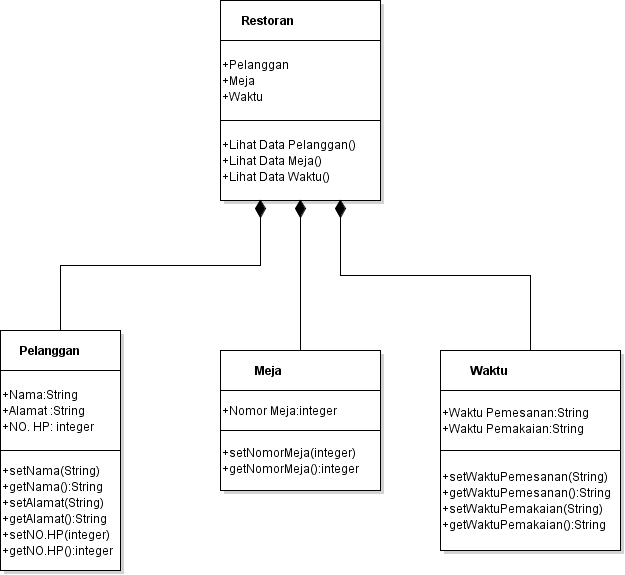 Restoran

+Pelanggan
+Meja
+Waktu

+Lihat Data Pelanggan()
+Lihat Data Meja()
+Lihat Data Waktu()

Pelanggan

+Nama:String
+Alamat :String
+NO. HP: integer

+setNama(String)
+getNama():String
+setAlamat(String)
+getAlamat():String
+setNO.HP(integer)
+getNO.HP():integer

Meja

+Nomor Meja:integer

+setNomorMeja(integer)
+getNomorMeja():integer

Waktu

+Waktu Pemesanan:String
+Waktu Pemakaian:String

+setWaktuPemesanan(String)
+getWaktuPemesanan():String
+setWaktuPemakaian(String)
+getWaktuPemakaian():String